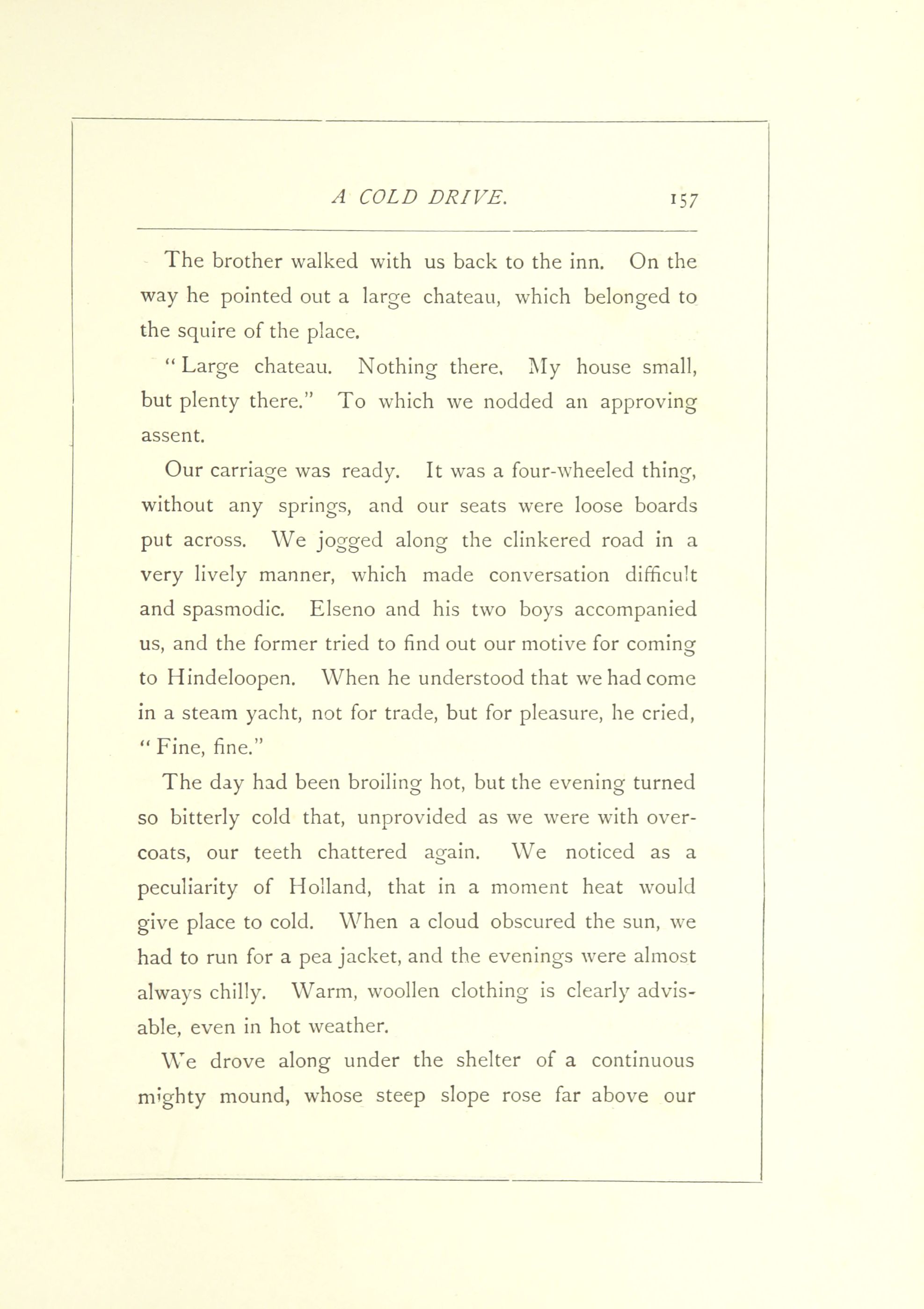 A COLD DRIVE. 157

The brother walked with us back to the inn. On the way he pointed out a large chateau, which belonged to the squire of the place.

"Large chateau. Nothing there. My house small, but plenty there." To which we nodded an approving assent.

Our carriage was ready. It was a four-wheeled thing, without any springs, and our seats were loose boards put across. We jogged along the clinkered road in a very lively manner, which made conversation difficult and spasmodic. Elseno and his two boys accompanied us, and the former tried to find out our motive for coming to Hindeloopen. When he understood that we had come in a steam yacht, not for trade, but for pleasure, he cried, "Fine, fine."

The day had been broiling hot, but the evening turned so bitterly cold that, unprovided as we were with overcoats, our teeth chattered again. We noticed as a peculiarity of Holland, that in a moment heat would give place to cold. When a cloud obscured the sun, we had to run for a pea jacket, and the evenings were almost always chilly. Warm, woollen clothing is clearly advisable, even in hot weather.

We drove along under the shelter of a continuous mighty mound, whose steep slope rose far above our